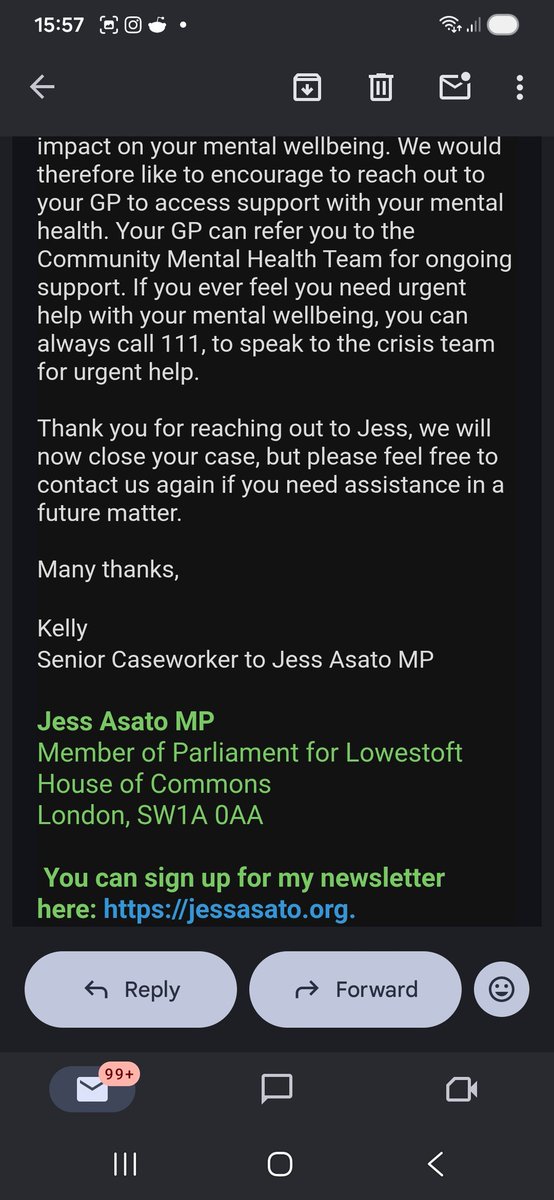 15:57

impact on your mental wellbeing. We would therefore like to encourage to reach out to your GP to access support with your mental health. Your GP can refer you to the Community Mental Health Team for ongoing support. If you ever feel you need urgent help with your mental wellbeing, you can always call 111, to speak to the crisis team for urgent help.

Thank you for reaching out to Jess, we will now close your case, but please feel free to contact us again if you need assistance in a future matter.

Many thanks,

Kelly
Senior Caseworker to Jess Asato MP

Jess Asato MP
Member of Parliament for Lowestoft
House of Commons
London, SW1A 0AA

You can sign up for my newsletter here: https://jessasato.org.

Reply

Forward

99+